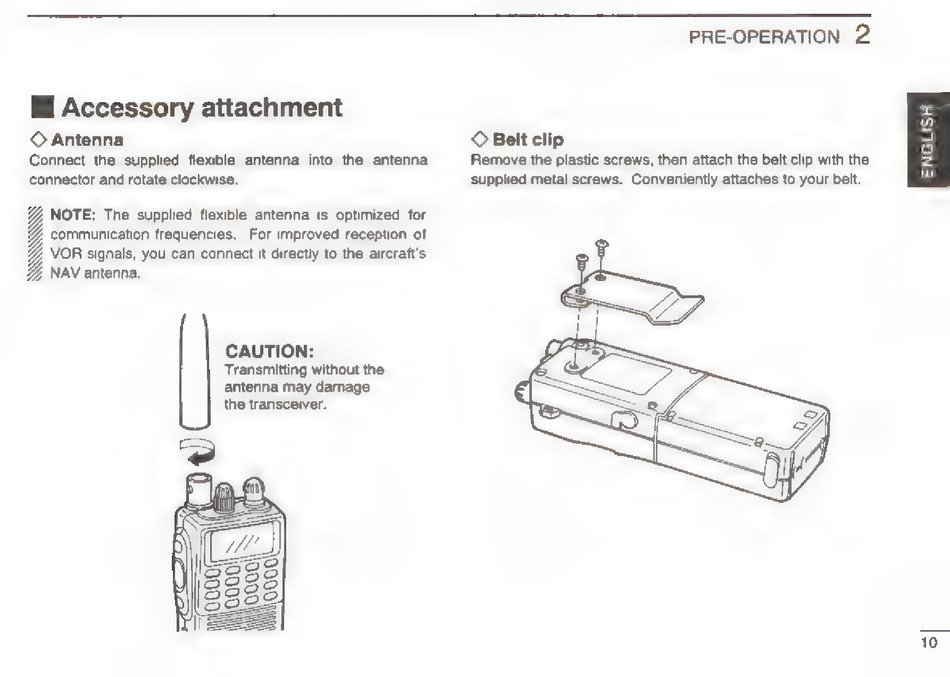 PRE-OPERATION 2

■ Accessory attachment

◇ Antenna

Connect the supplied flexible antenna into the antenna connector and rotate clockwise.

NOTE: The supplied flexible antenna is optimized for communication frequencies. For improved reception of VOR signals, you can connect it directly to the aircraft's NAV antenna.

CAUTION:
Transmitting without the antenna may damage the transceiver.

◇ Belt clip

Remove the plastic screws, then attach the belt clip with the supplied metal screws. Conveniently attaches to your belt.

ENGLISH

10